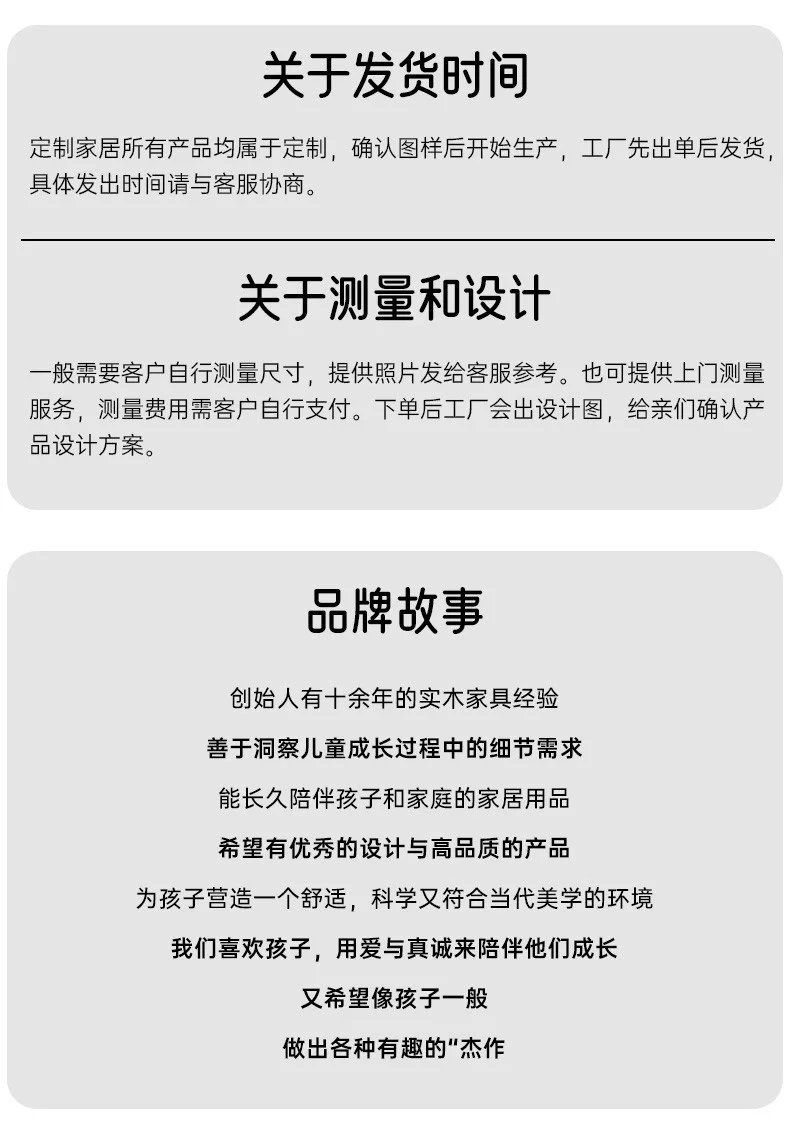 关于发货时间

定制家居所有产品均属于定制，确认图样后开始生产，工厂先出单后发货，具体发出时间请与客服协商。

关于测量和设计

一般需要客户自行测量尺寸，提供照片发给客服参考。也可提供上门测量服务，测量费用需客户自行支付。下单后工厂会出设计图，给亲们确认产品设计方案。

品牌故事

创始人有十余年的实木家具经验

善于洞察儿童成长过程中的细节需求

能长久陪伴孩子和家庭的家居用品

希望有优秀的设计与高品质的产品

为孩子营造一个舒适，科学又符合当代美学的环境

我们喜欢孩子，用爱与真诚来陪伴他们成长

又希望像孩子一般

做出各种有趣的“杰作